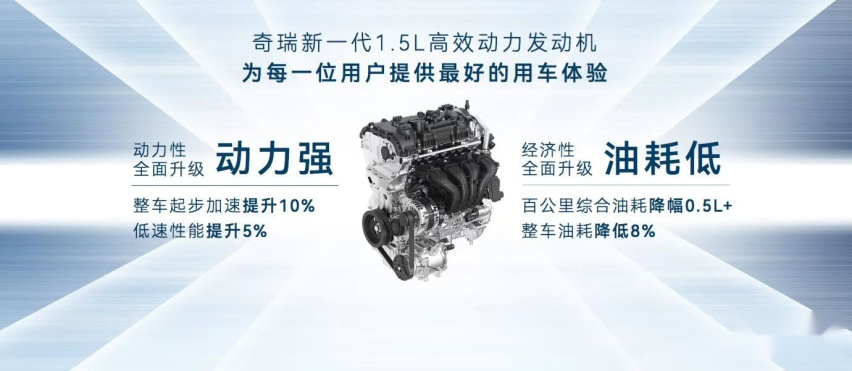 奇瑞新一代1.5L高效动力发动机
为每一位用户提供最好的用车体验

动力性
全面升级
动力强

整车起步加速提升10%
低速性能提升5%

经济性
全面升级
油耗低

百公里综合油耗降幅0.5L+
整车油耗降低8%